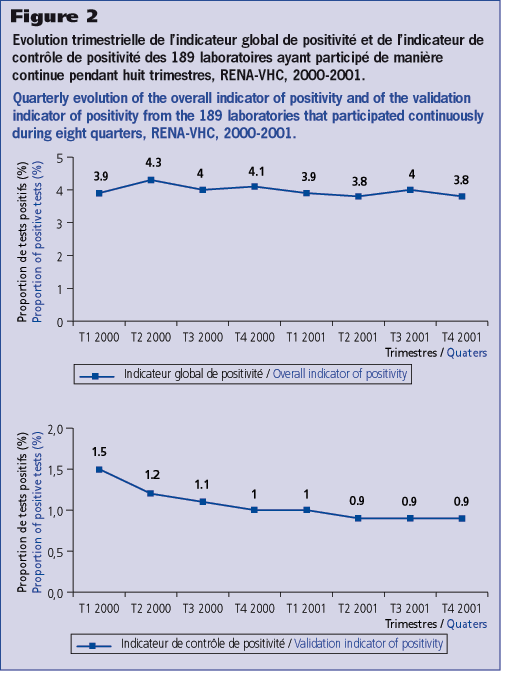 Figure 2

Evolution trimestrielle de l'indicateur global de positivité et de l'indicateur de contrôle de positivité des 189 laboratoires ayant participé de manière continue pendant huit trimestres, RENA-VHC, 2000-2001.

Quarterly evolution of the overall indicator of positivity and of the validation indicator of positivity from the 189 laboratories that participated continuously during eight quarters, RENA-VHC, 2000-2001.

Proportion de tests positifs (%)
Proportion of positive tests (%)

5
4
3
2
1
0

3.9 4.3 4 4.1 3.9 3.8 4 3.8

T1 2000 T2 2000 T3 2000 T4 2000 T1 2001 T2 2001 T3 2001 T4 2001

Trimestres / Quaters

Indicateur global de positivité / Overall indicator of positivity

Proportion de tests positifs (%)
Proportion of positive tests (%)

2,0
1,5
1,0
0,5
0,0

1.5 1.2 1.1 1 1 0.9 0.9 0.9

T1 2000 T2 2000 T3 2000 T4 2000 T1 2001 T2 2001 T3 2001 T4 2001

Trimestres / Quaters

Indicateur de contrôle de positivité / Validation indicator of positivity